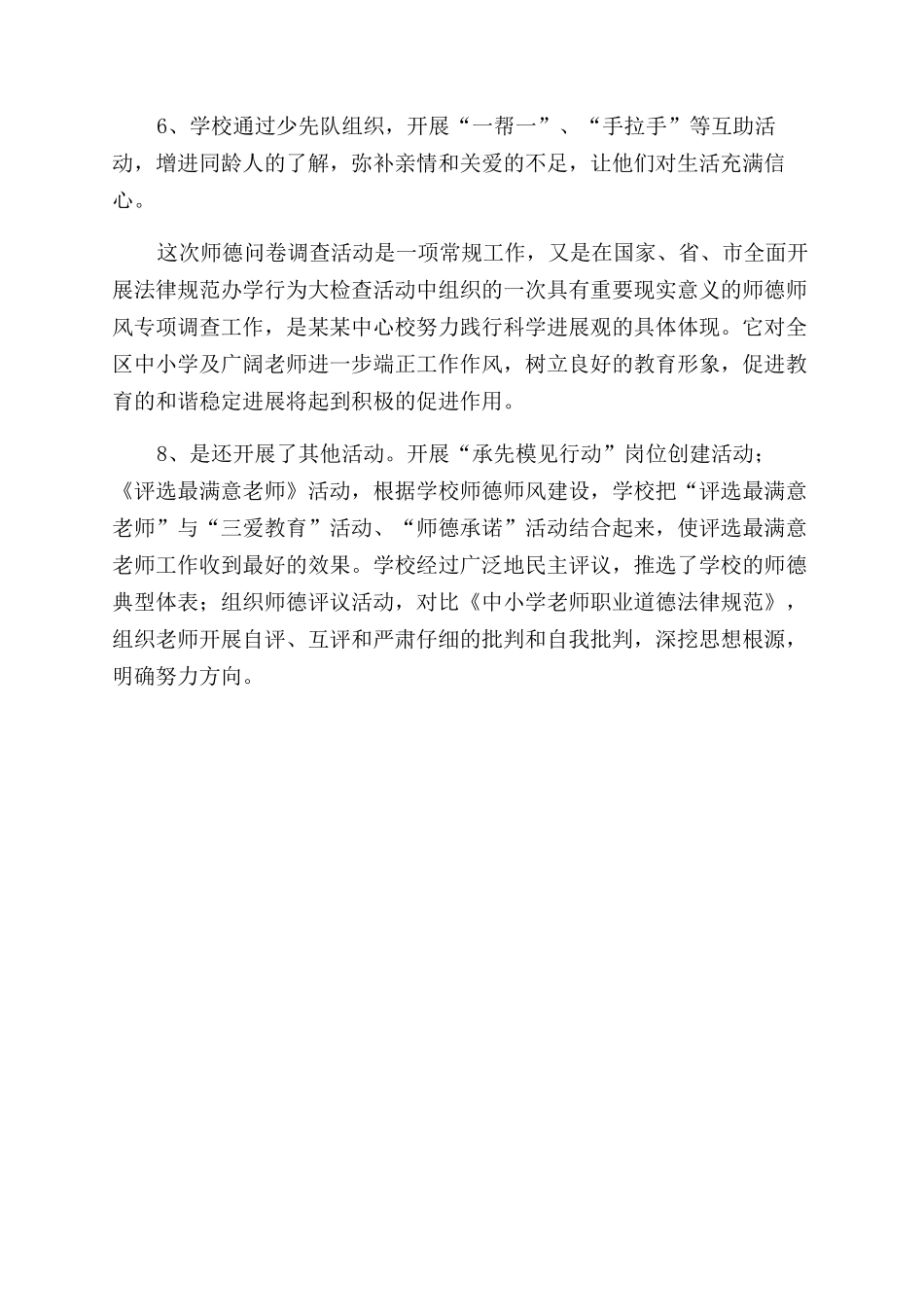 6、学校通过少先队组织，开展“一帮一”、“手拉手”等互助活动，增进同龄人的了解，弥补亲情和关爱的不足，让他们对生活充满信心。

这次师德问卷调查活动是一项常规工作，又是在国家、省、市全面开展法律规范办学行为大检查活动中组织的一次具有重要现实意义的师德师风专项调查工作，是某某中心校努力践行科学进展观的具体体现。它对全区中小学及广阔老师进一步端正工作作风，树立良好的教育形象，促进教育的和谐稳定进展将起到积极的促进作用。

8、是还开展了其他活动。开展“承先模见行动”岗位创建活动；《评选最满意老师》活动，根据学校师德师风建设，学校把“评选最满意老师”与“三爱教育”活动、“师德承诺”活动结合起来，使评选最满意老师工作收到最好的效果。学校经过广泛地民主评议，推选了学校的师德典型体表；组织师德评议活动，对比《中小学老师职业道德法律规范》，组织老师开展自评、互评和严肃仔细的批判和自我批判，深挖思想根源，明确努力方向。